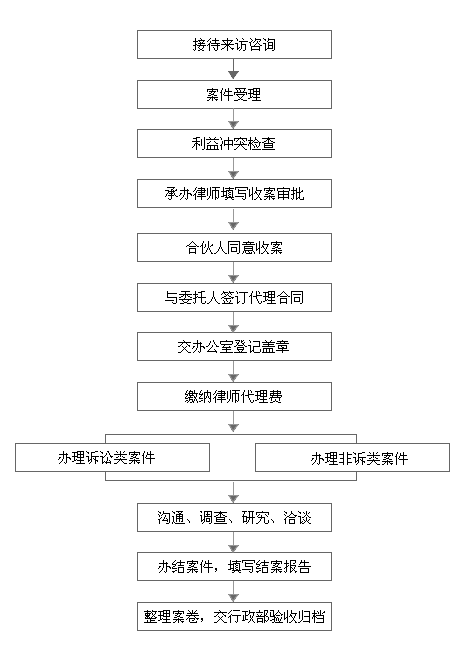 接待来访咨询

案件受理

利益冲突检查

承办律师填写收案审批

合伙人同意收案

与委托人签订代理合同

交办公室登记盖章

缴纳律师代理费

办理诉讼类案件

办理非诉类案件

沟通、调查、研究、洽谈

办结案件，填写结案报告

整理案卷，交行政部验收归档